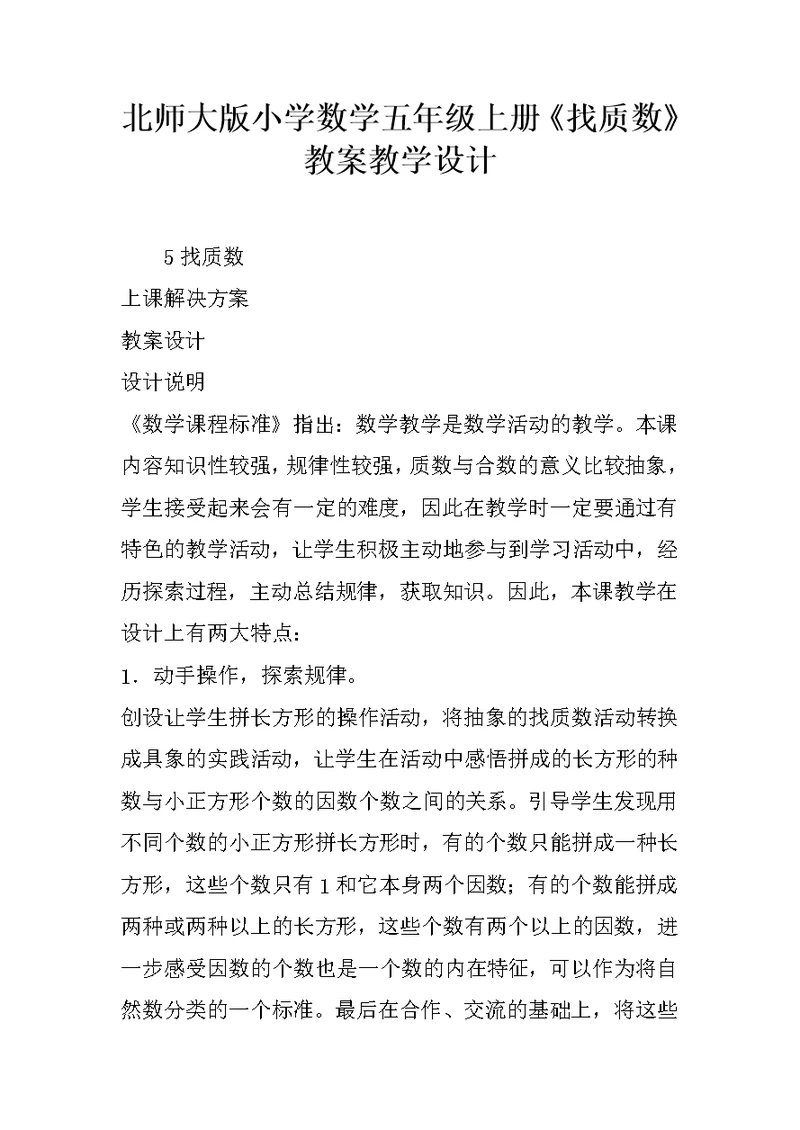 北师大版小学数学五年级上册《找质数》教案教学设计

5 找质数

上课解决方案

教案设计

设计说明

《数学课程标准》指出：数学教学是数学活动的教学。本课内容知识性较强，规律性较强，质数与合数的意义比较抽象，学生接受起来会有一定的难度，因此在教学时一定要通过有特色的教学活动，让学生积极主动地参与到学习活动中，经历探索过程，主动总结规律，获取知识。因此，本课教学在设计上有两大特点：

1．动手操作，探索规律。

创设让学生拼长方形的操作活动，将抽象的找质数活动转换成具象的实践活动，让学生在活动中感悟拼成的长方形的种数与小正方形个数的因数个数之间的关系。引导学生发现用不同个数的小正方形拼长方形时，有的个数只能拼成一种长方形，这些个数只有 1 和它本身两个因数；有的个数能拼成两种或两种以上的长方形，这些个数有两个以上的因数，进一步感受因数的个数也是一个数的内在特征，可以作为将自然数分类的一个标准。最后在合作、交流的基础上，将这些